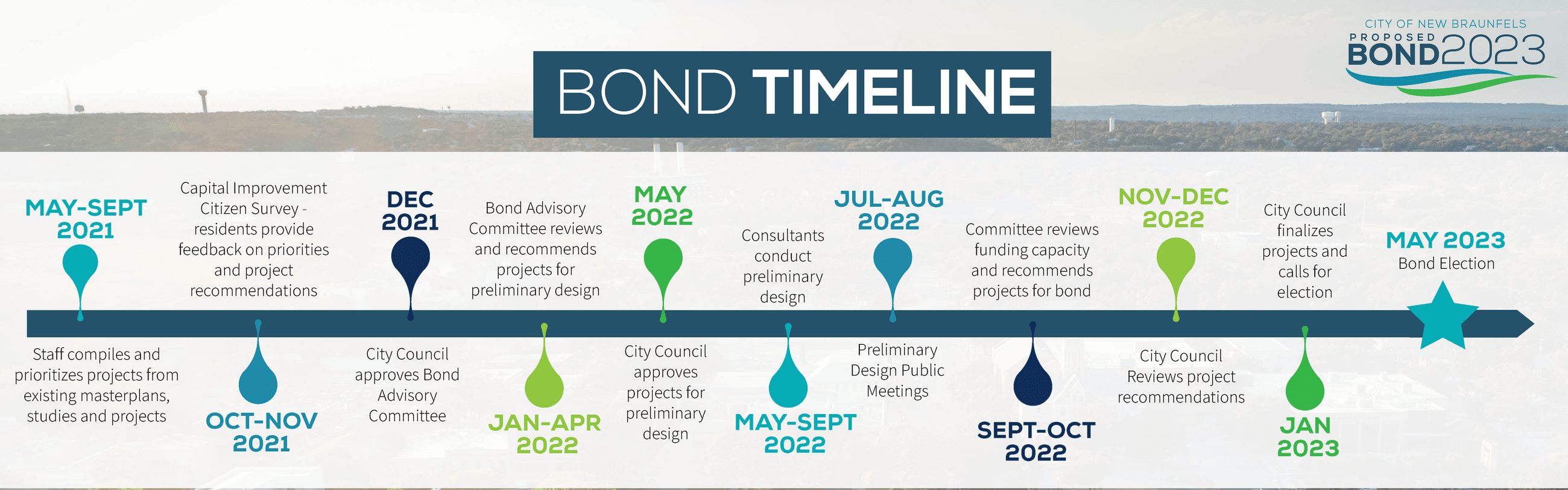 CITY OF NEW BRAUNFELS
PROPOSED
BOND2023

BOND TIMELINE

MAY-SEPT 2021
Staff compiles and prioritizes projects from existing masterplans, studies and projects

Capital Improvement Citizen Survey - residents provide feedback on priorities and project recommendations
OCT-NOV 2021

DEC 2021
City Council approves Bond Advisory Committee

Bond Advisory Committee reviews and recommends projects for preliminary design
JAN-APR 2022

MAY 2022
City Council approves projects for preliminary design

Consultants conduct preliminary design
MAY-SEPT 2022

JUL-AUG 2022
Preliminary Design Public Meetings

Committee reviews funding capacity and recommends projects for bond
SEPT-OCT 2022

NOV-DEC 2022
City Council Reviews project recommendations

City Council finalizes projects and calls for election
JAN 2023

MAY 2023
Bond Election